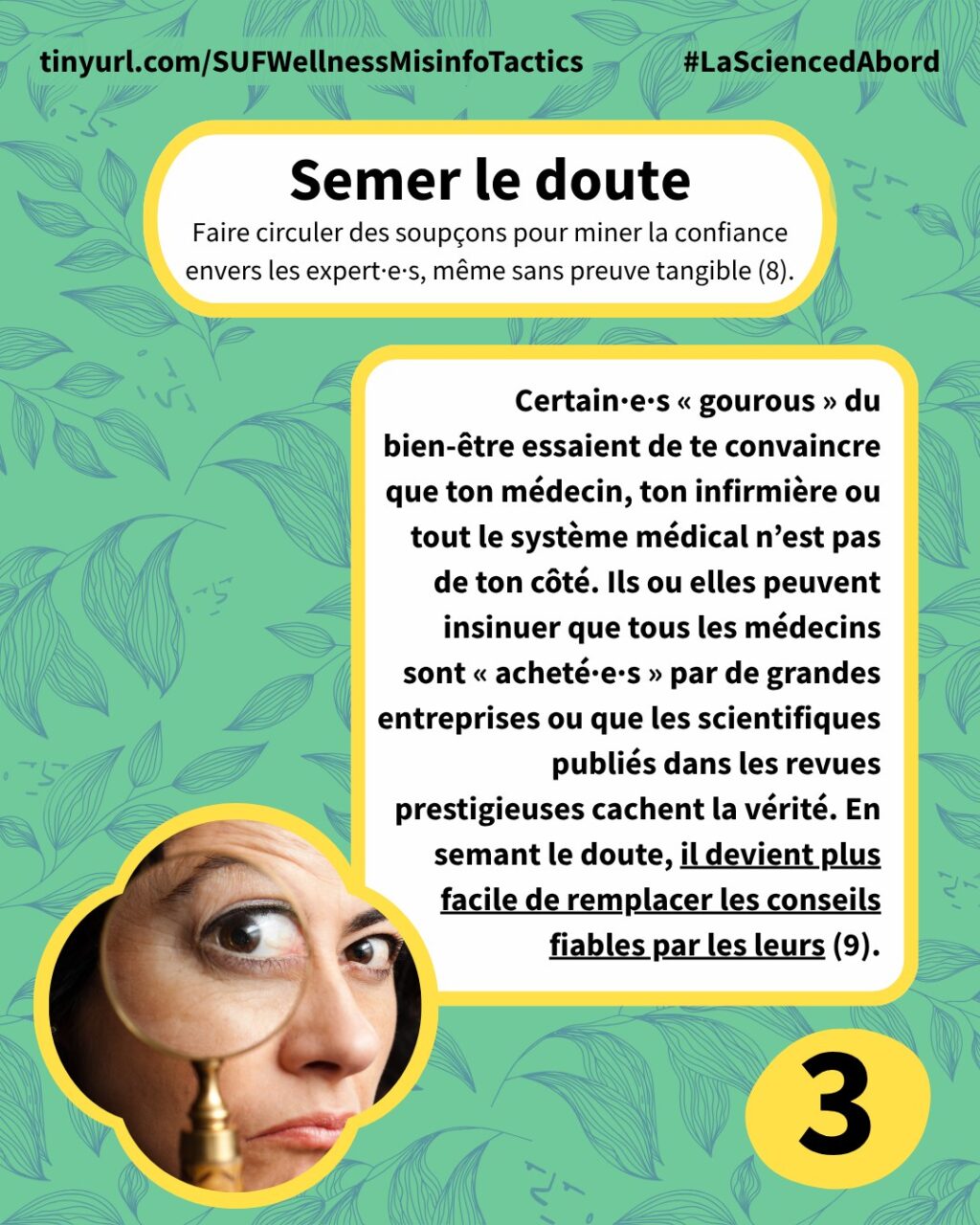 tinyurl.com/SUFWellnessMisinfoTactics

#LaSciencedAbord

Semer le doute

Faire circuler des soupçons pour miner la confiance envers les expert·e·s, même sans preuve tangible (8).

Certain·e·s « gourous » du bien-être essaient de te convaincre que ton médecin, ton infirmière ou tout le système médical n'est pas de ton côté. Ils ou elles peuvent insinuer que tous les médecins sont « acheté·e·s » par de grandes entreprises ou que les scientifiques publiés dans les revues prestigieuses cachent la vérité. En semant le doute, il devient plus facile de remplacer les conseils fiables par les leurs (9).

3